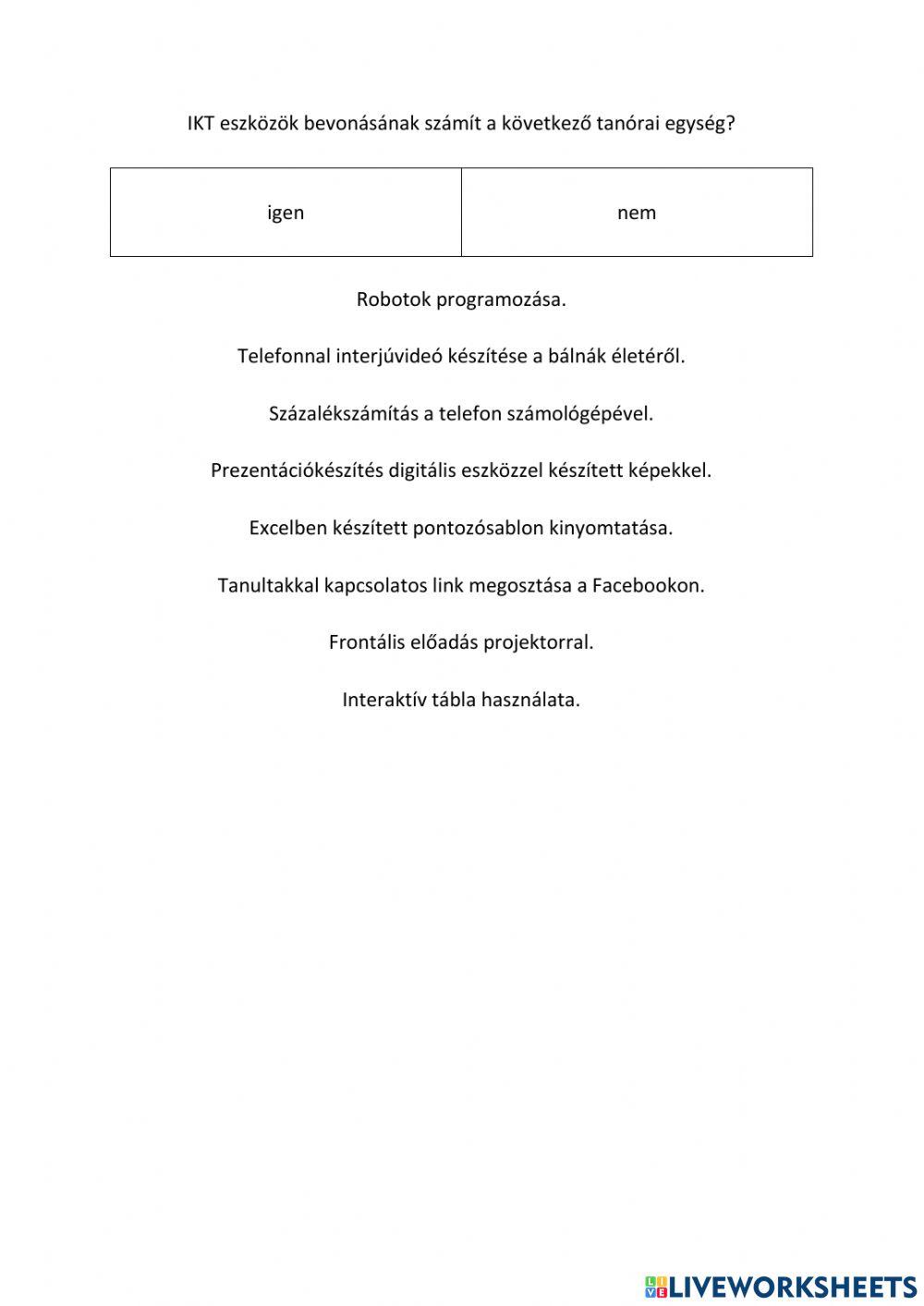 IKT eszközök bevonásának számít a következő tanórai egység?

| igen | nem |
|---|---|

Robotok programozása.

Telefonnal interjúvideó készítése a bálnák életéről.

Százalékszámítás a telefon számológépével.

Prezentációkészítés digitális eszközzel készített képekkel.

Excelben készített pontozósablon kinyomtatása.

Tanultakkal kapcsolatos link megosztása a Facebookon.

Frontális előadás projektorral.

Interaktív tábla használata.

LIVEWORKSHEETS